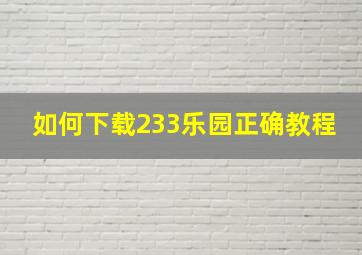 如何下载233乐园正确教程